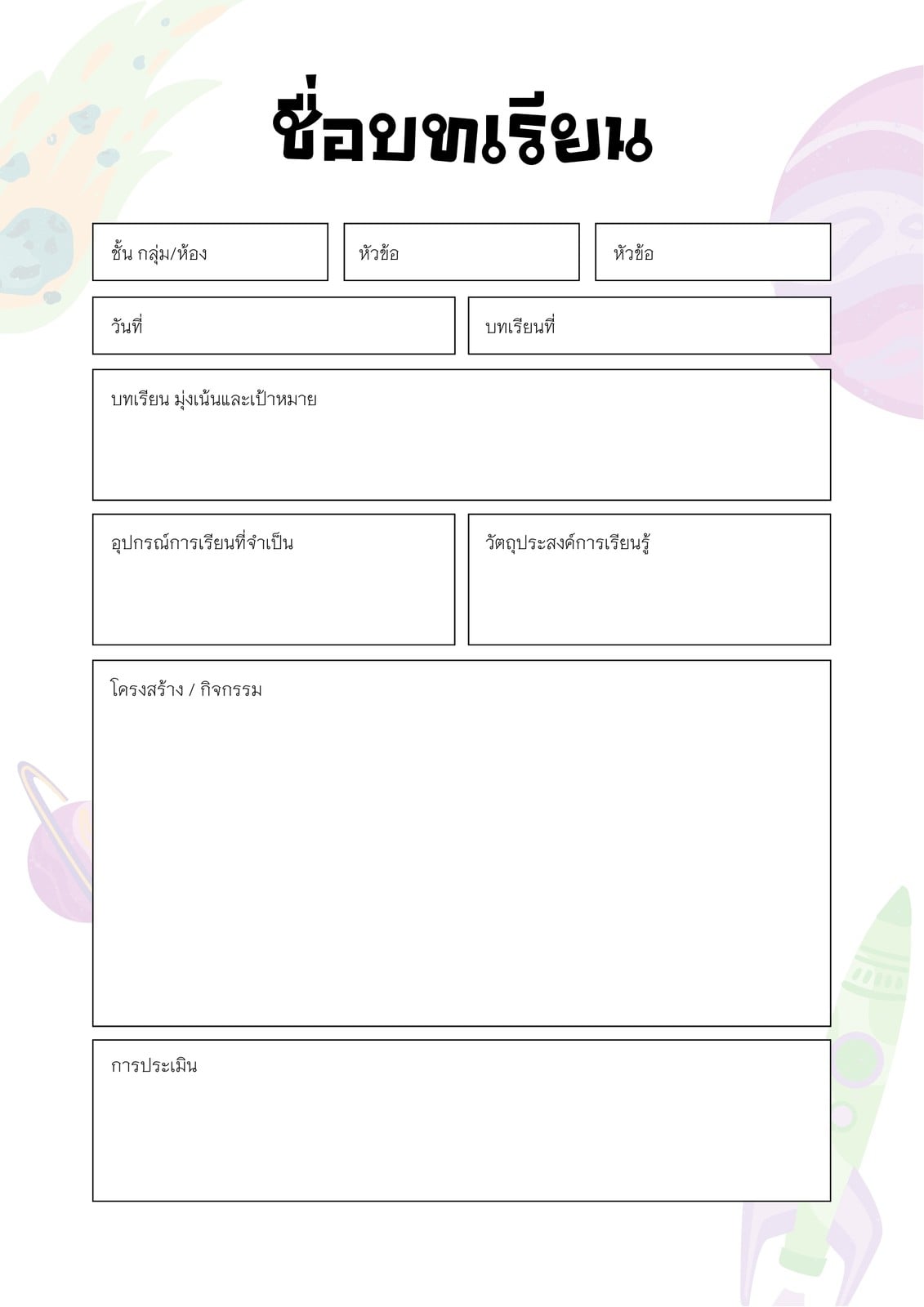 ชื่อบทเรียน

ชั้น กลุ่ม/ห้อง

หัวข้อ

หัวข้อ

วันที่

บทเรียนที่

บทเรียน มุ่งเน้นและเป้าหมาย

อุปกรณ์การเรียนที่จำเป็น

วัตถุประสงค์การเรียนรู้

โครงสร้าง / กิจกรรม

การประเมิน